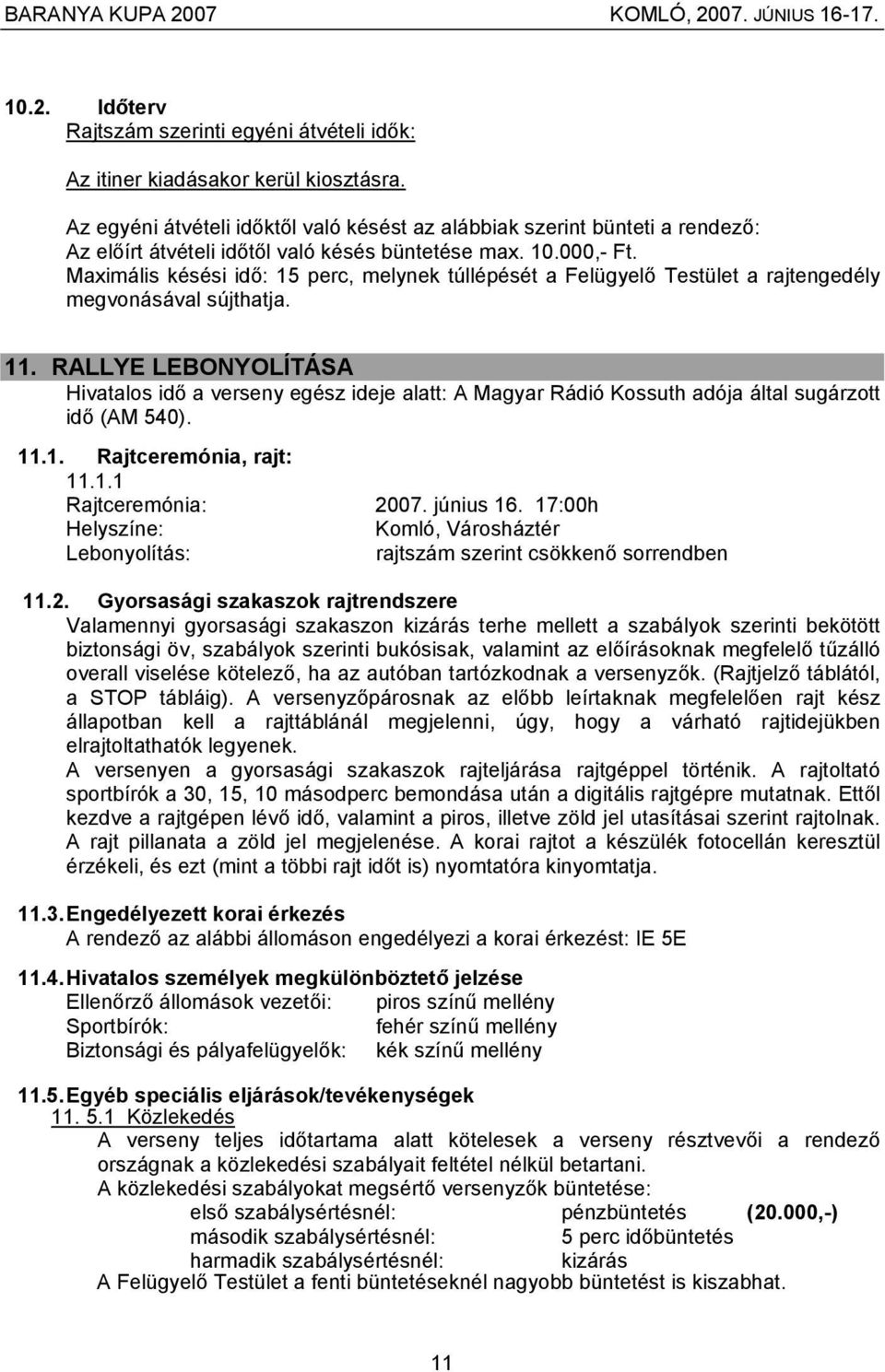 BARANYA KUPA 2007 KOMLÓ, 2007. JÚNIUS 16-17.

10.2. Időterv
Rajtszám szerinti egyéni átvételi idők:

Az itiner kiadásakor kerül kiosztásra.

Az egyéni átvételi időktől való késést az alábbiak szerint bünteti a rendező:
Az előírt átvételi időtől való késés büntetése max. 10.000,- Ft.
Maximális késési idő: 15 perc, melynek túllépését a Felügyelő Testület a rajtengedély megvonásával sújthatja.

11. RALLYE LEBONYOLÍTÁSA
Hivatalos idő a verseny egész ideje alatt: A Magyar Rádió Kossuth adója által sugárzott idő (AM 540).

11.1. Rajtceremónia, rajt:
11.1.1
Rajtceremónia: 2007. június 16. 17:00h
Helyszíne: Komló, Városháztér
Lebonyolítás: rajtszám szerint csökkenő sorrendben

11.2. Gyorsasági szakaszok rajtrendszere
Valamennyi gyorsasági szakaszon kizárás terhe mellett a szabályok szerinti bekötött biztonsági öv, szabályok szerinti bukósisak, valamint az előírásoknak megfelelő tűzálló overall viselése kötelező, ha az autóban tartózkodnak a versenyzők. (Rajtjelző táblától, a STOP tábláig). A versenyzőpárosnak az előbb leírtaknak megfelelően rajt kész állapotban kell a rajttáblánál megjelenni, úgy, hogy a várható rajtidejükben elrajtoltathatók legyenek.
A versenyen a gyorsasági szakaszok rajteljárása rajtgéppel történik. A rajtoltató sportbírók a 30, 15, 10 másodperc bemondása után a digitális rajtgépre mutatnak. Ettől kezdve a rajtgépen lévő idő, valamint a piros, illetve zöld jel utasításai szerint rajtolnak. A rajt pillanata a zöld jel megjelenése. A korai rajtot a készülék fotocellán keresztül érzékeli, és ezt (mint a többi rajt időt is) nyomtatóra kinyomtatja.

11.3. Engedélyezett korai érkezés
A rendező az alábbi állomáson engedélyezi a korai érkezést: IE 5E

11.4. Hivatalos személyek megkülönböztető jelzése
Ellenőrző állomások vezetői: piros színű mellény
Sportbírók: fehér színű mellény
Biztonsági és pályafelügyelők: kék színű mellény

11.5. Egyéb speciális eljárások/tevékenységek
11. 5.1 Közlekedés
A verseny teljes időtartama alatt kötelesek a verseny résztvevői a rendező országnak a közlekedési szabályait feltétel nélkül betartani.
A közlekedési szabályokat megsértő versenyzők büntetése:
első szabálysértésnél: pénzbüntetés (20.000,-)
második szabálysértésnél: 5 perc időbüntetés
harmadik szabálysértésnél: kizárás
A Felügyelő Testület a fenti büntetéseknél nagyobb büntetést is kiszabhat.

11